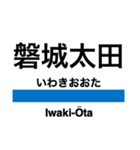 磐城太田

いわきおおた

Iwaki-Ōta